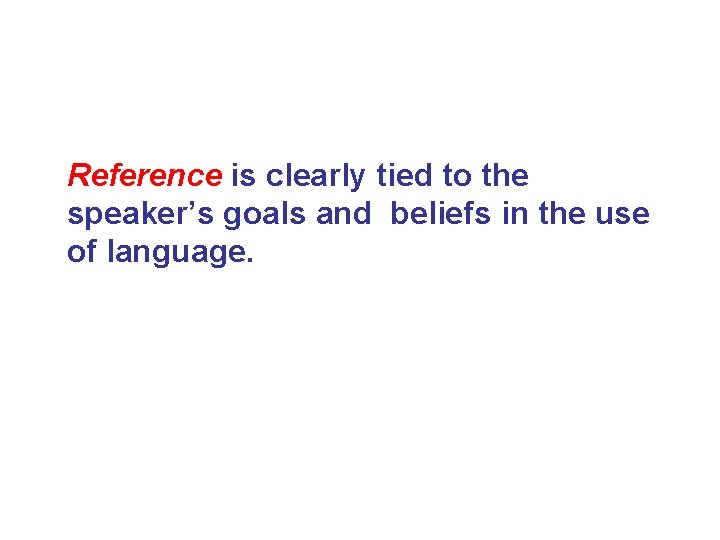 Reference is clearly tied to the speaker’s goals and beliefs in the use of language.